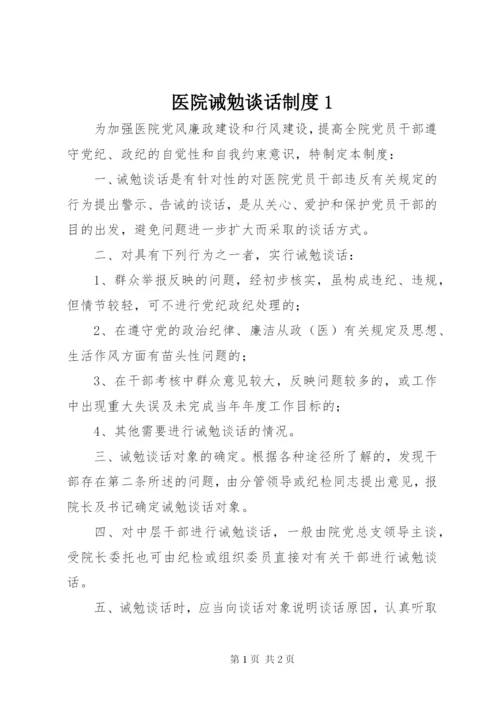 医院诫勉谈话制度 1

为加强医院党风廉政建设和行风建设，提高全院党员干部遵守党纪、政纪的自觉性和自我约束意识，特制定本制度：

一、诫勉谈话是有针对性的对医院党员干部违反有关规定的行为提出警示、告诫的谈话，是从关心、爱护和保护党员干部的目的出发，避免问题进一步扩大而采取的谈话方式。

二、对具有下列行为之一者，实行诫勉谈话：

1、群众举报反映的问题，经初步核实，虽构成违纪、违规，但情节较轻，可不进行党纪政纪处理的；

2、在遵守党的政治纪律、廉洁从政（医）有关规定及思想、生活作风方面有苗头性问题的；

3、在干部考核中群众意见较大，反映问题较多的，或工作中出现重大失误及未完成当年年度工作目标的；

4、其他需要进行诫勉谈话的情况。

三、诫勉谈话对象的确定。根据各种途径所了解的，发现干部存在第二条所述的问题，由分管领导或纪检同志提出意见，报院长及书记确定诫勉谈话对象。

四、对中层干部进行诫勉谈话，一般由院党总支领导主谈，受院长委托也可由纪检或组织委员直接对有关干部进行诫勉谈话。

五、诫勉谈话时，应当向谈话对象说明谈话原因，认真听取

第 1 页 共 2 页